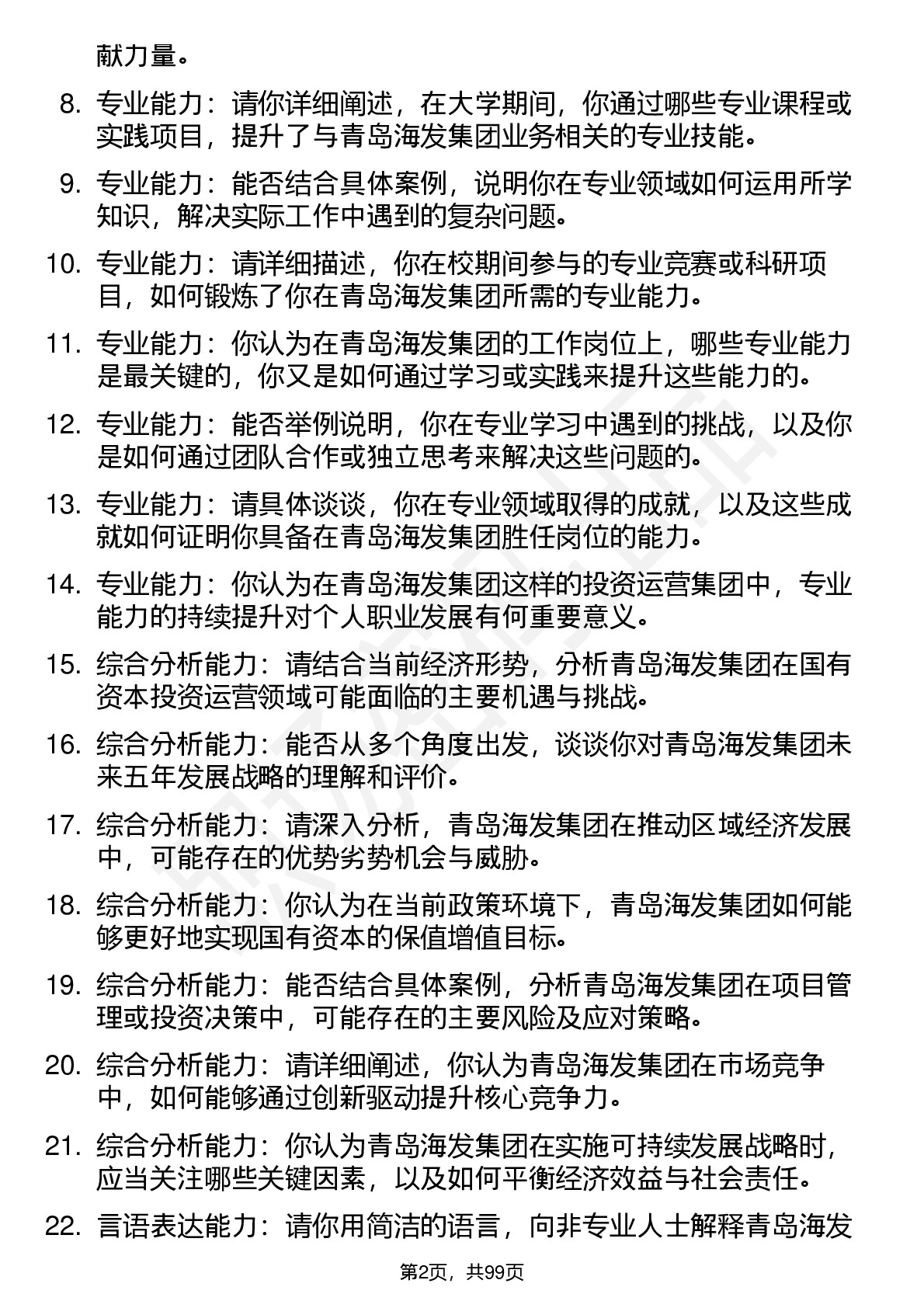 献力量。

8. 专业能力：请你详细阐述，在大学期间，你通过哪些专业课程或实践项目，提升了与青岛海发集团业务相关的专业技能。

9. 专业能力：能否结合具体案例，说明你在专业领域如何运用所学知识，解决实际工作中遇到的复杂问题。

10. 专业能力：请详细描述，你在校期间参与的专业竞赛或科研项目，如何锻炼了你在青岛海发集团所需的专业能力。

11. 专业能力：你认为在青岛海发集团的工作岗位上，哪些专业能力是最关键的，你又是如何通过学习或实践来提升这些能力的。

12. 专业能力：能否举例说明，你在专业学习中遇到的挑战，以及你是如何通过团队合作或独立思考来解决这些问题的。

13. 专业能力：请具体谈谈，你在专业领域取得的成就，以及这些成就如何证明你具备在青岛海发集团胜任岗位的能力。

14. 专业能力：你认为在青岛海发集团这样的投资运营集团中，专业能力的持续提升对个人职业发展有何重要意义。

15. 综合分析能力：请结合当前经济形势，分析青岛海发集团在国有资本投资运营领域可能面临的主要机遇与挑战。

16. 综合分析能力：能否从多个角度出发，谈谈你对青岛海发集团未来五年发展战略的理解和评价。

17. 综合分析能力：请深入分析，青岛海发集团在推动区域经济发展中，可能存在的优势劣势机会与威胁。

18. 综合分析能力：你认为在当前政策环境下，青岛海发集团如何能够更好地实现国有资本的保值增值目标。

19. 综合分析能力：能否结合具体案例，分析青岛海发集团在项目管理或投资决策中，可能存在的主要风险及应对策略。

20. 综合分析能力：请详细阐述，你认为青岛海发集团在市场竞争中，如何能够通过创新驱动提升核心竞争力。

21. 综合分析能力：你认为青岛海发集团在实施可持续发展战略时，应当关注哪些关键因素，以及如何平衡经济效益与社会责任。

22. 言语表达能力：请你用简洁的语言，向非专业人士解释青岛海发

第2页，共99页